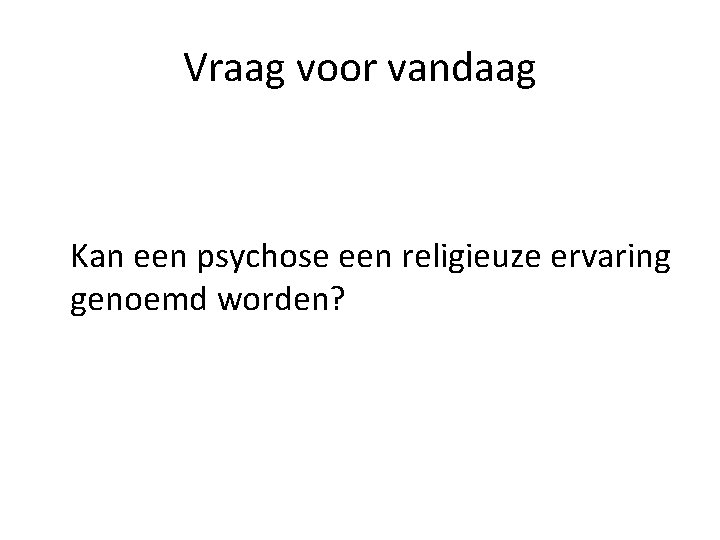 Vraag voor vandaag

Kan een psychose een religieuze ervaring genoemd worden?